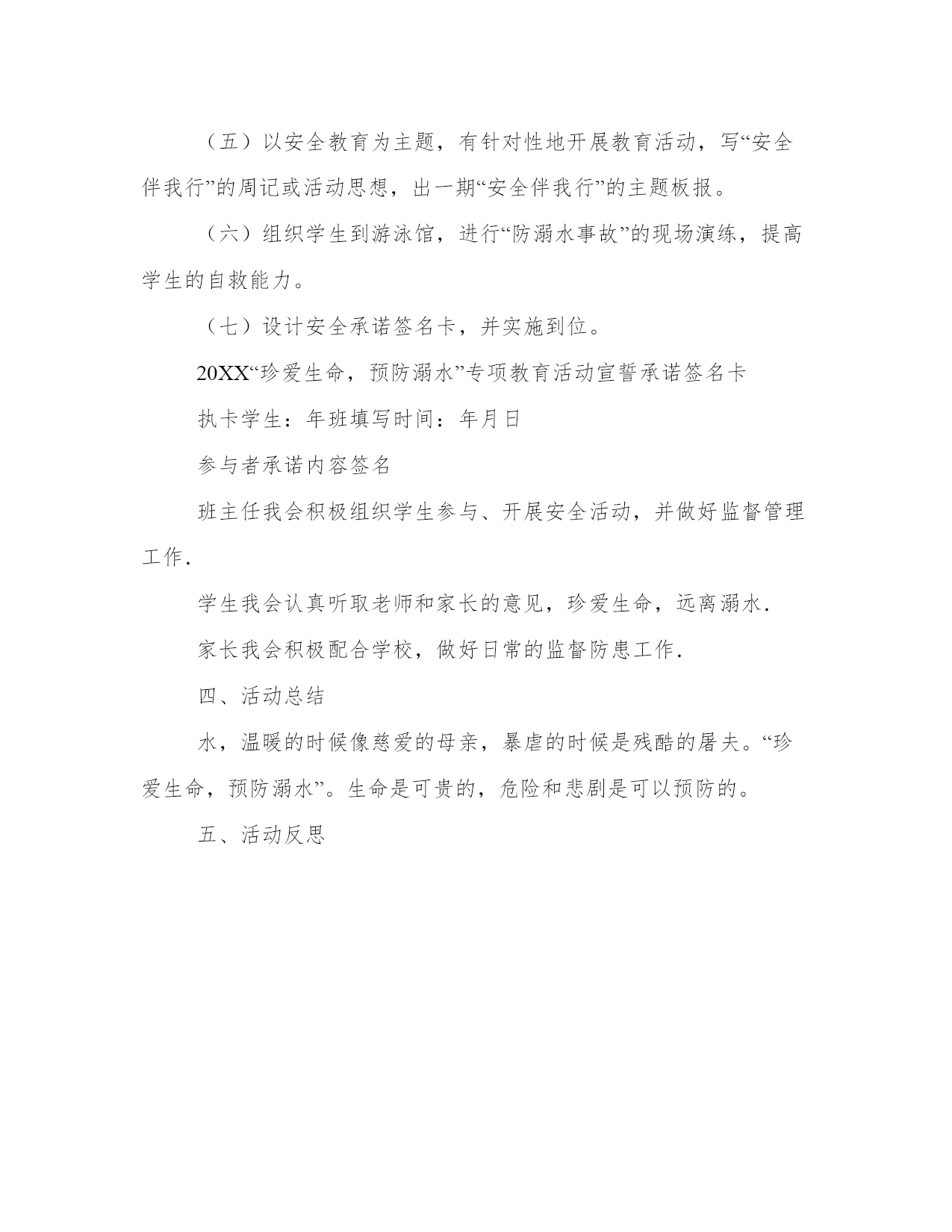 （五）以安全教育为主题，有针对性地开展教育活动，写“安全伴我行”的周记或活动思想，出一期“安全伴我行”的主题板报。

（六）组织学生到游泳馆，进行“防溺水事故”的现场演练，提高学生的自救能力。

（七）设计安全承诺签名卡，并实施到位。

20XX“珍爱生命，预防溺水”专项教育活动宣誓承诺签名卡

执卡学生：年班填写时间：年月日

参与者承诺内容签名

班主任我会积极组织学生参与、开展安全活动，并做好监督管理工作.

学生我会认真听取老师和家长的意见，珍爱生命，远离溺水.

家长我会积极配合学校，做好日常的监督防患工作.

四、活动总结

水，温暖的时候像慈爱的母亲，暴虐的时候是残酷的屠夫。“珍爱生命，预防溺水”。生命是可贵的，危险和悲剧是可以预防的。

五、活动反思